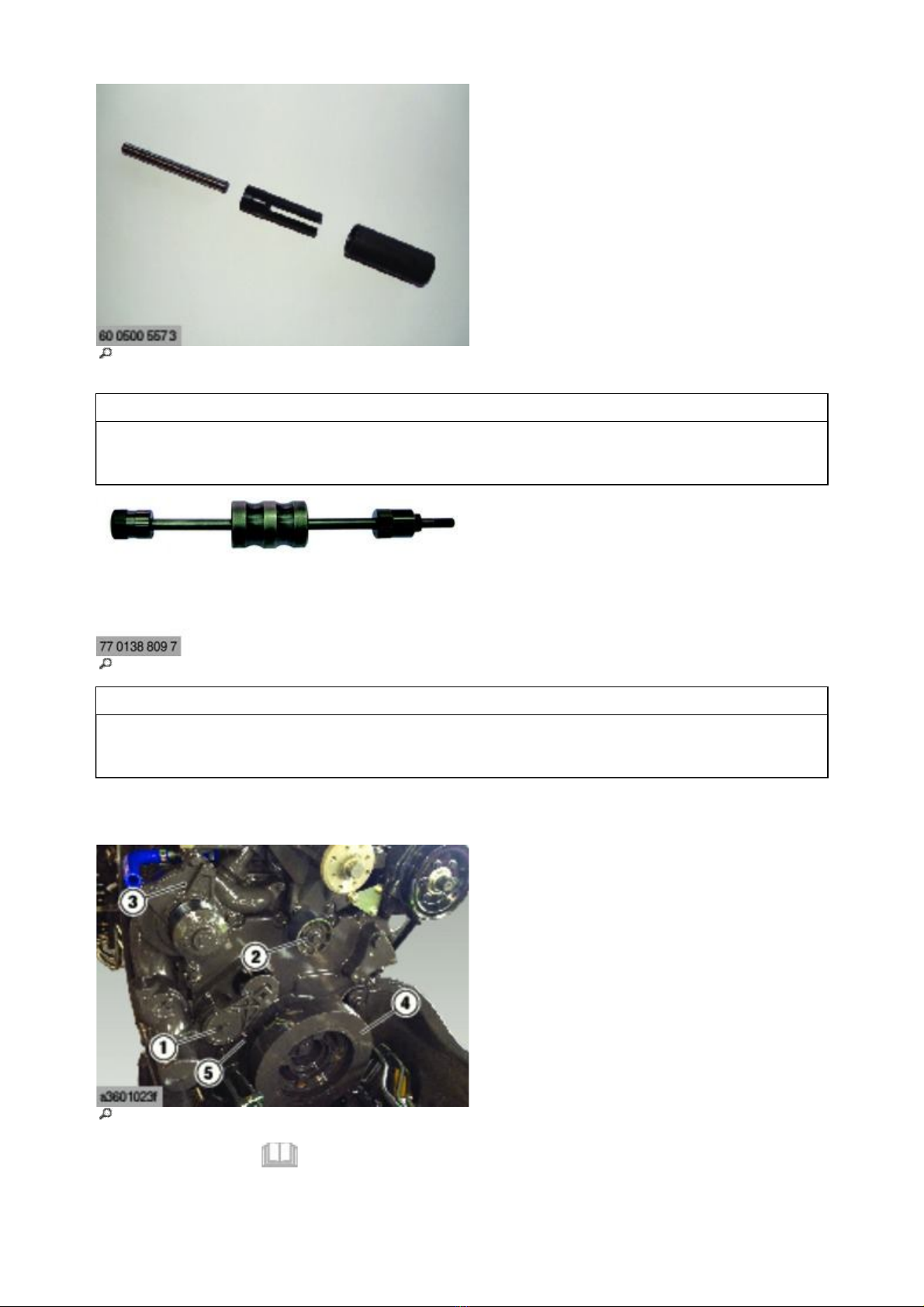 60 0500 557 3

77 0138 809 7

3
2
4
1
5
a3601023f